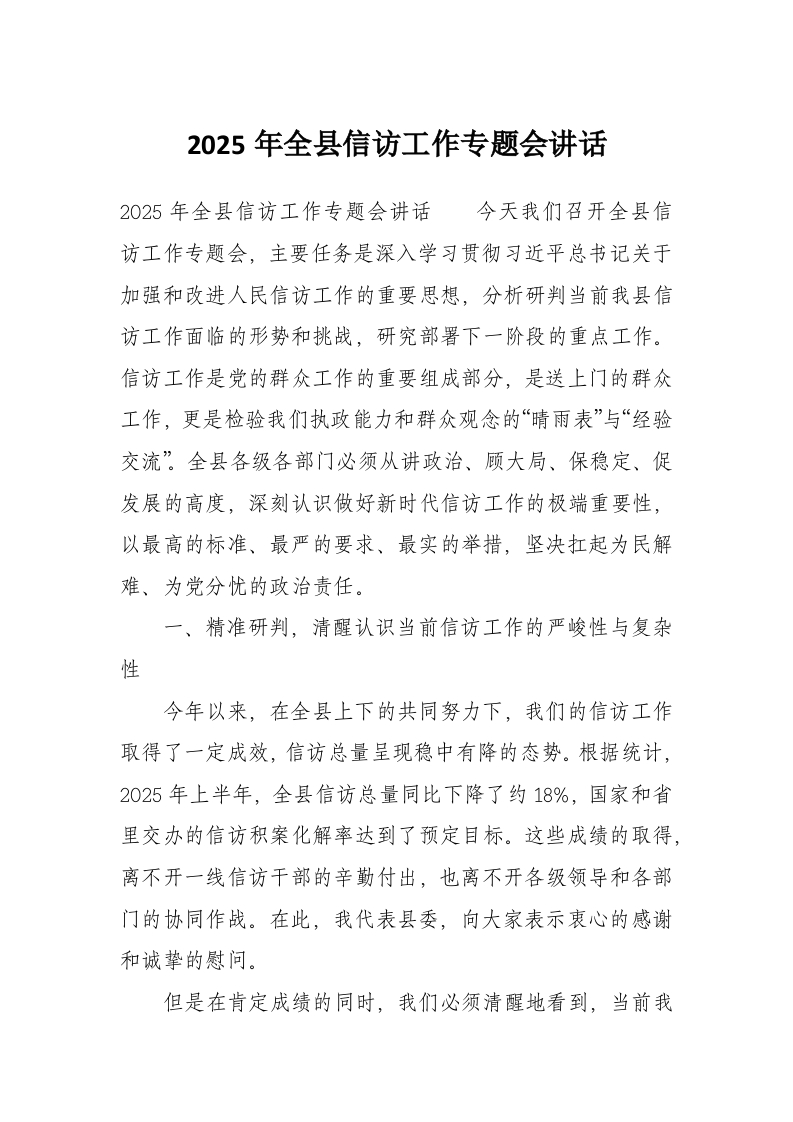 2025 年全县信访工作专题会讲话

2025 年全县信访工作专题会讲话　　今天我们召开全县信访工作专题会，主要任务是深入学习贯彻习近平总书记关于加强和改进人民信访工作的重要思想，分析研判当前我县信访工作面临的形势和挑战，研究部署下一阶段的重点工作。信访工作是党的群众工作的重要组成部分，是送上门的群众工作，更是检验我们执政能力和群众观念的“晴雨表”与“经验交流”。全县各级各部门必须从讲政治、顾大局、保稳定、促发展的高度，深刻认识做好新时代信访工作的极端重要性，以最高的标准、最严的要求、最实的举措，坚决扛起为民解难、为党分忧的政治责任。

一、精准研判，清醒认识当前信访工作的严峻性与复杂性

今年以来，在全县上下的共同努力下，我们的信访工作取得了一定成效，信访总量呈现稳中有降的态势。根据统计，2025 年上半年，全县信访总量同比下降了约 18%，国家和省里交办的信访积案化解率达到了预定目标。这些成绩的取得，离不开一线信访干部的辛勤付出，也离不开各级领导和各部门的协同作战。在此，我代表县委，向大家表示衷心的感谢和诚挚的慰问。

但是在肯定成绩的同时，我们必须清醒地看到，当前我